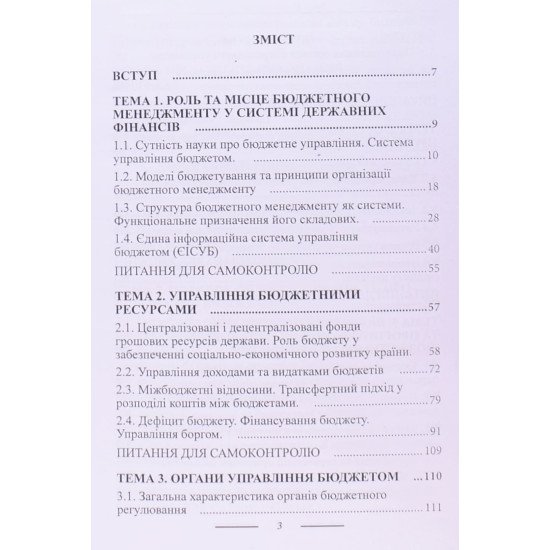 ЗМІСТ

ВСТУП 7

ТЕМА 1. РОЛЬ ТА МІСЦЕ БЮДЖЕТНОГО МЕНЕДЖМЕНТУ У СИСТЕМІ ДЕРЖАВНИХ ФІНАНСІВ 9

1.1. Сутність науки про бюджетне управління. Система управління бюджетом. 10

1.2. Моделі бюджетування та принципи організації бюджетного менеджменту 18

1.3. Структура бюджетного менеджменту як системи. Функціональне призначення його складових. 28

1.4. Єдина інформаційна система управління бюджетом (ЄІСУБ) 40

ПИТАННЯ ДЛЯ САМОКОНТРОЛЮ 55

ТЕМА 2. УПРАВЛІННЯ БЮДЖЕТНИМИ РЕСУРСАМИ 57

2.1. Централізовані і децентралізовані фонди грошових ресурсів держави. Роль бюджету у забезпеченні соціально-економічного розвитку країни. 58

2.2. Управління доходами та видатками бюджетів 72

2.3. Міжбюджетні відносини. Трансфертний підхід у розподілі коштів між бюджетами. 79

2.4. Дефіцит бюджету. Фінансування бюджету. Управління боргом. 91

ПИТАННЯ ДЛЯ САМОКОНТРОЛЮ 109

ТЕМА 3. ОРГАНИ УПРАВЛІННЯ БЮДЖЕТОМ 110

3.1. Загальна характеристика органів бюджетного регулювання 111

3